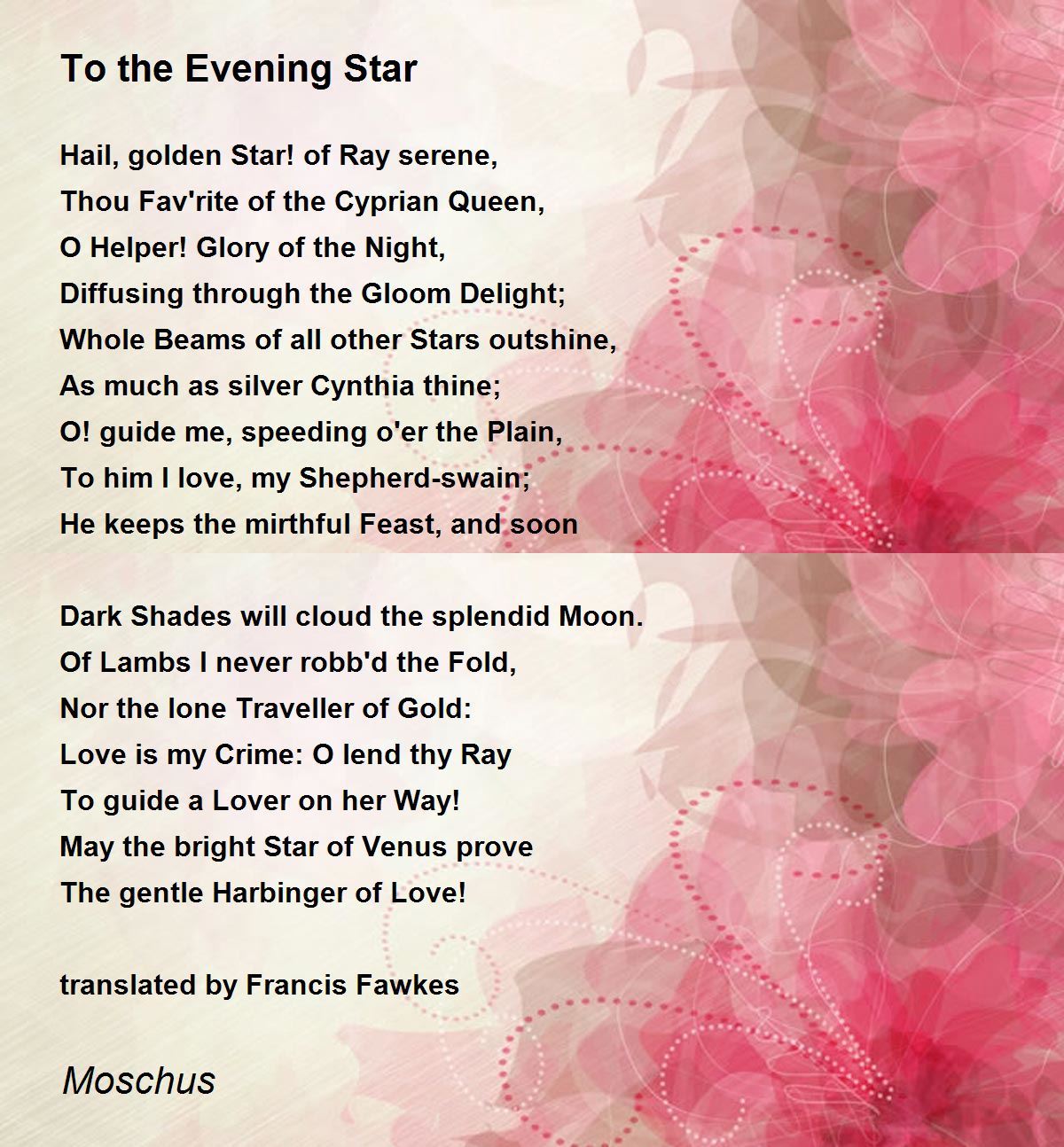 To the Evening Star

Hail, golden Star! of Ray serene,
Thou Fav'rite of the Cyprian Queen,
O Helper! Glory of the Night,
Diffusing through the Gloom Delight;
Whole Beams of all other Stars outshine,
As much as silver Cynthia thine;
O! guide me, speeding o'er the Plain,
To him I love, my Shepherd-swain;
He keeps the mirthful Feast, and soon

Dark Shades will cloud the splendid Moon.
Of Lambs I never robb'd the Fold,
Nor the lone Traveller of Gold:
Love is my Crime: O lend thy Ray
To guide a Lover on her Way!
May the bright Star of Venus prove
The gentle Harbinger of Love!

translated by Francis Fawkes

Moschus